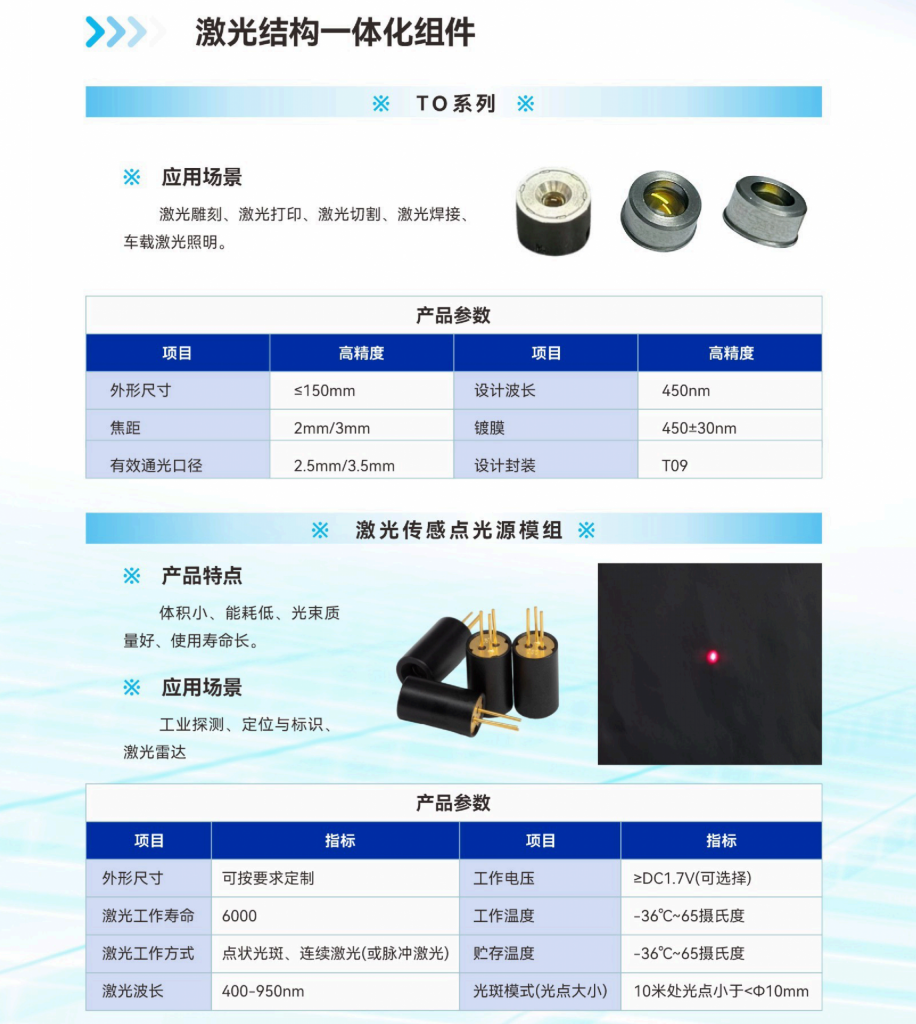 激光结构一体化组件

※ TO系列 ※

※ 应用场景

激光雕刻、激光打印、激光切割、激光焊接、车载激光照明。

产品参数

| 项目 | 高精度 | 项目 | 高精度 |
|---|---|---|---|
| 外形尺寸 | ≤150mm | 设计波长 | 450nm |
| 焦距 | 2mm/3mm | 镀膜 | 450±30nm |
| 有效通光口径 | 2.5mm/3.5mm | 设计封装 | T09 |

※ 激光传感点光源模组 ※

※ 产品特点

体积小、能耗低、光束质量好、使用寿命长。

※ 应用场景

工业探测、定位与标识、激光雷达

产品参数

| 项目 | 指标 | 项目 | 指标 |
|---|---|---|---|
| 外形尺寸 | 可按要求定制 | 工作电压 | ≥DC1.7V(可选择) |
| 激光工作寿命 | 6000 | 工作温度 | -36℃~65摄氏度 |
| 激光工作方式 | 点状光斑、连续激光(或脉冲激光) | 贮存温度 | -36℃~65摄氏度 |
| 激光波长 | 400-950nm | 光斑模式(光点大小) | 10米处光点小于<Φ10mm |